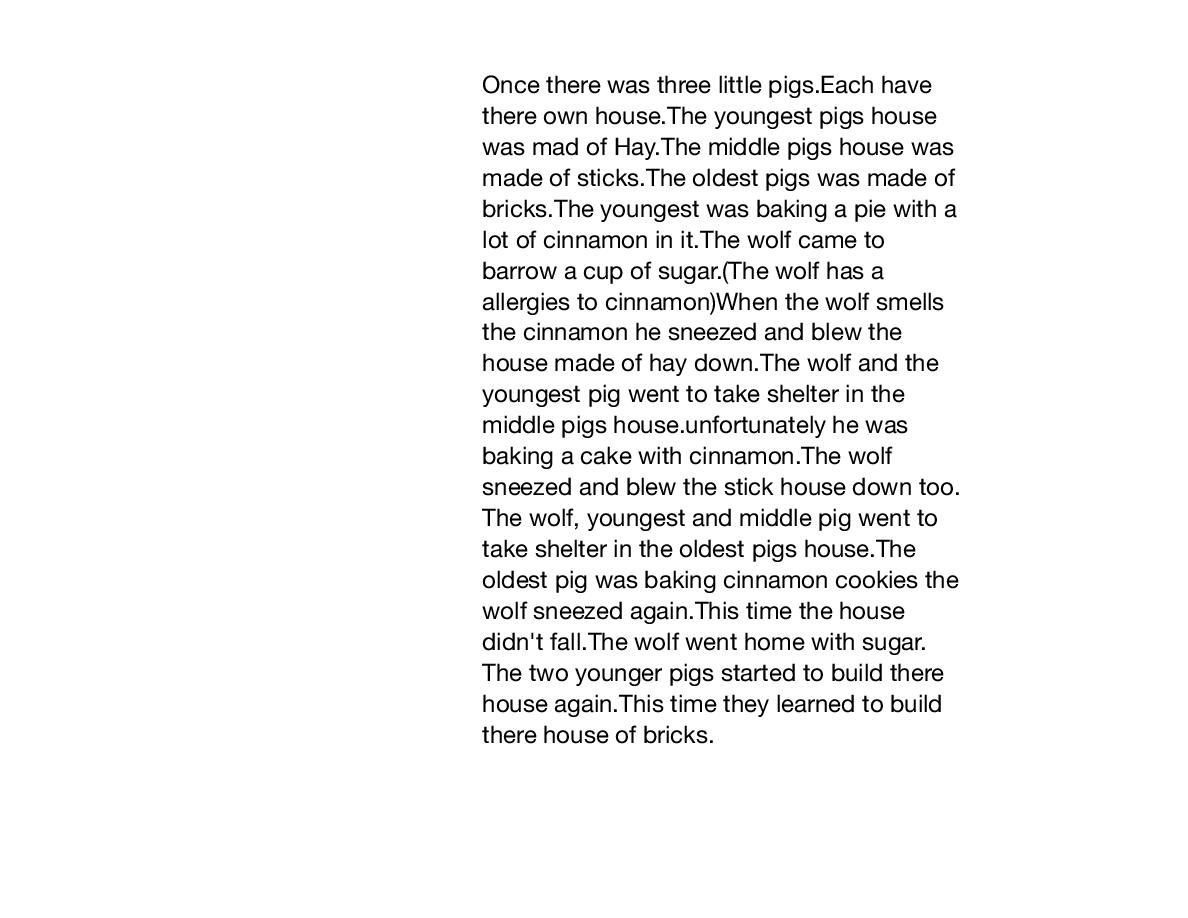 Once there was three little pigs.Each have there own house.The youngest pigs house was mad of Hay.The middle pigs house was made of sticks.The oldest pigs was made of bricks.The youngest was baking a pie with a lot of cinnamon in it.The wolf came to barrow a cup of sugar.(The wolf has a allergies to cinnamon)When the wolf smells the cinnamon he sneezed and blew the house made of hay down.The wolf and the youngest pig went to take shelter in the middle pigs house.unfortunately he was baking a cake with cinnamon.The wolf sneezed and blew the stick house down too. The wolf, youngest and middle pig went to take shelter in the oldest pigs house.The oldest pig was baking cinnamon cookies the wolf sneezed again.This time the house didn't fall.The wolf went home with sugar. The two younger pigs started to build there house again.This time they learned to build there house of bricks.